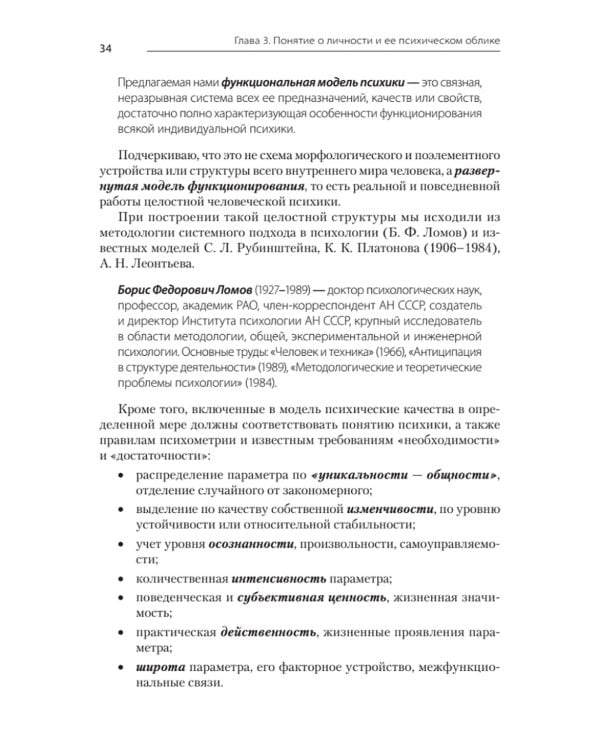 34

Глава 3. Понятие о личности и ее психическом облике

Предлагаемая нами функциональная модель психики — это связная, неразрывная система всех ее предназначений, качеств или свойств, достаточно полно характеризующая особенности функционирования всякой индивидуальной психики.

Подчеркиваю, что это не схема морфологического и поэлементного устройства или структуры всего внутреннего мира человека, а развернутая модель функционирования, то есть реальной и повседневной работы целостной человеческой психики.

При построении такой целостной структуры мы исходили из методологии системного подхода в психологии (Б. Ф. Ломов) и известных моделей С. Л. Рубинштейна, К. К. Платонова (1906–1984), А. Н. Леонтьева.

Борис Федорович Ломов (1927–1989) — доктор психологических наук, профессор, академик РАО, член-корреспондент АН СССР, создатель и директор Института психологии АН СССР, крупный исследователь в области методологии, общей, экспериментальной и инженерной психологии. Основные труды: «Человек и техника» (1966), «Антиципация в структуре деятельности» (1989), «Методологические и теоретические проблемы психологии» (1984).

Кроме того, включенные в модель психические качества в определенной мере должны соответствовать понятию психики, а также правилам психометрии и известным требованиям «необходимости» и «достаточности»:

• распределение параметра по «уникальности — общности», отделение случайного от закономерного;

• выделение по качеству собственной изменчивости, по уровню устойчивости или относительной стабильности;

• учет уровня осознанности, произвольности, самоуправляемости;

• количественная интенсивность параметра;

• поведенческая и субъективная ценность, жизненная значимость;

• практическая действенность, жизненные проявления параметра;

• широта параметра, его факторное устройство, межфункциональные связи.